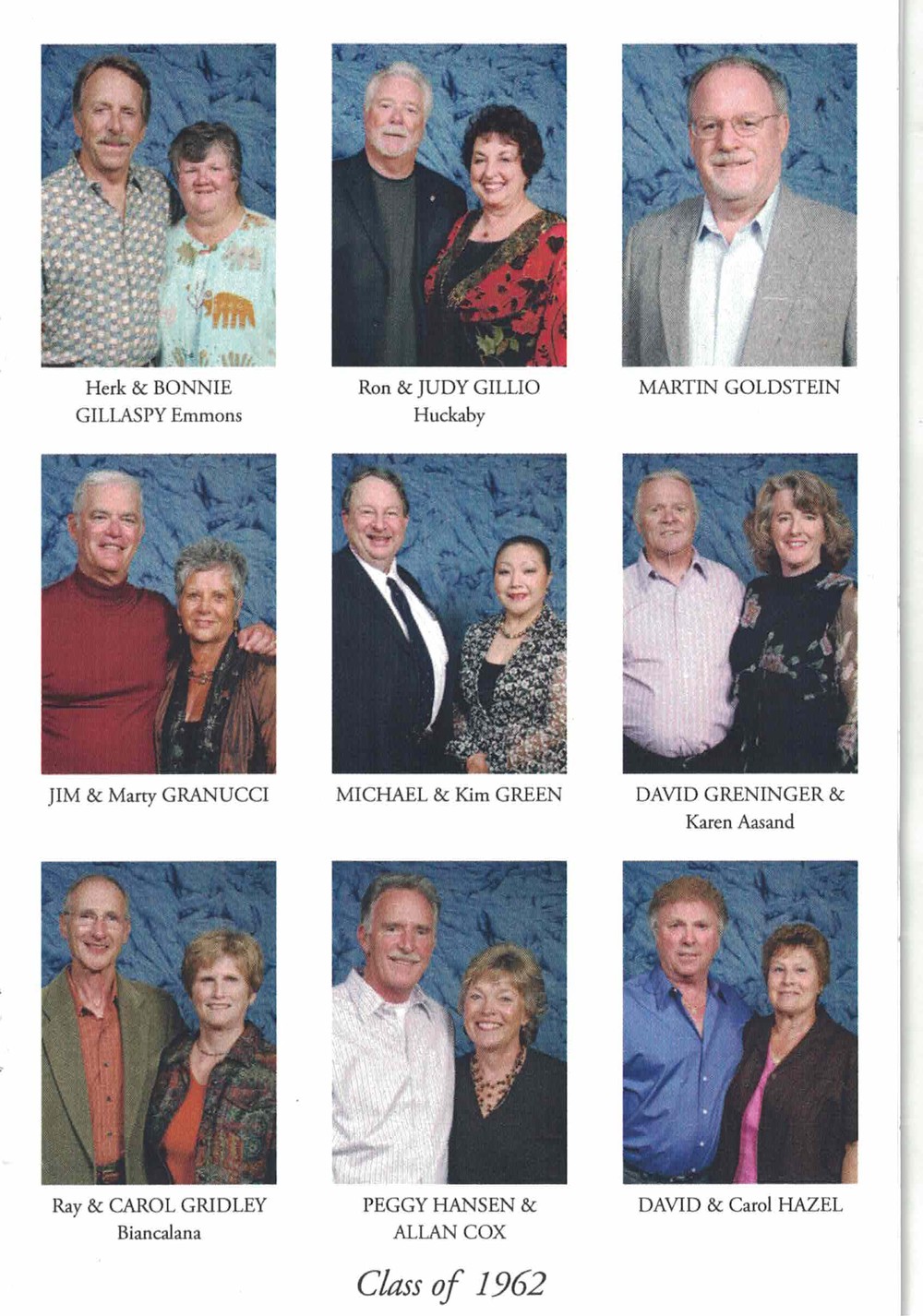 Herk & BONNIE GILLASPY Emmons

Ron & JUDY GILLIO Huckaby

MARTIN GOLDSTEIN

JIM & Marty GRANUCCI

MICHAEL & Kim GREEN

DAVID GRENINGER & Karen Aasand

Ray & CAROL GRIDLEY Biancalana

PEGGY HANSEN & ALLAN COX

DAVID & Carol HAZEL

Class of 1962